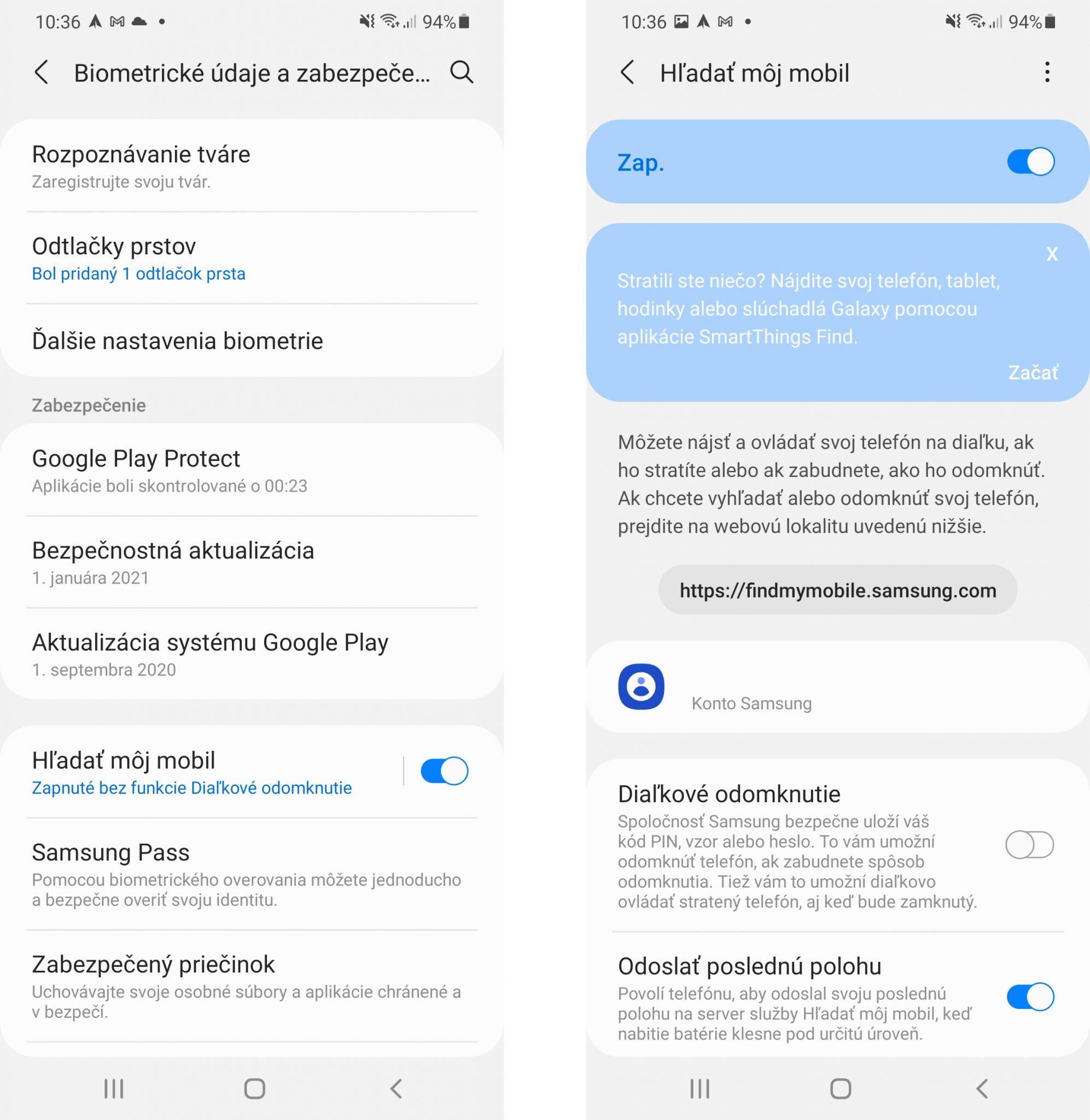 10:36 94%

Biometrické údaje a zabezpeče...

Rozpoznávanie tváre
Zaregistrujte svoju tvár.

Odtlačky prstov
Bol pridaný 1 odtlačok prsta

Ďalšie nastavenia biometrie

Zabezpečenie

Google Play Protect
Aplikácie boli skontrolované o 00:23

Bezpečnostná aktualizácia
1. januára 2021

Aktualizácia systému Google Play
1. septembra 2020

Hľadať môj mobil
Zapnuté bez funkcie Diaľkové odomknutie

Samsung Pass
Pomocou biometrického overovania môžete jednoducho a bezpečne overiť svoju identitu.

Zabezpečený priečinok
Uchovávajte svoje osobné súbory a aplikácie chránené a v bezpečí.

10:36 94%

Hľadať môj mobil

Zap.

X

Stratili ste niečo? Nájdite svoj telefón, tablet, hodinky alebo slúchadlá Galaxy pomocou aplikácie SmartThings Find.

Začať

Môžete nájsť a ovládať svoj telefón na diaľku, ak ho stratíte alebo ak zabudnete, ako ho odomknúť. Ak chcete vyhľadať alebo odomknúť svoj telefón, prejdite na webovú lokalitu uvedenú nižšie.

https://findmymobile.samsung.com

Konto Samsung

Diaľkové odomknutie
Spoločnosť Samsung bezpečne uloží váš kód PIN, vzor alebo heslo. To vám umožní odomknúť telefón, ak zabudnete spôsob odomknutia. Tiež vám to umožní diaľkovo ovládať stratený telefón, aj keď bude zamknutý.

Odoslať poslednú polohu
Povolí telefónu, aby odoslal svoju poslednú polohu na server služby Hľadať môj mobil, keď nabitie batérie klesne pod určitú úroveň.